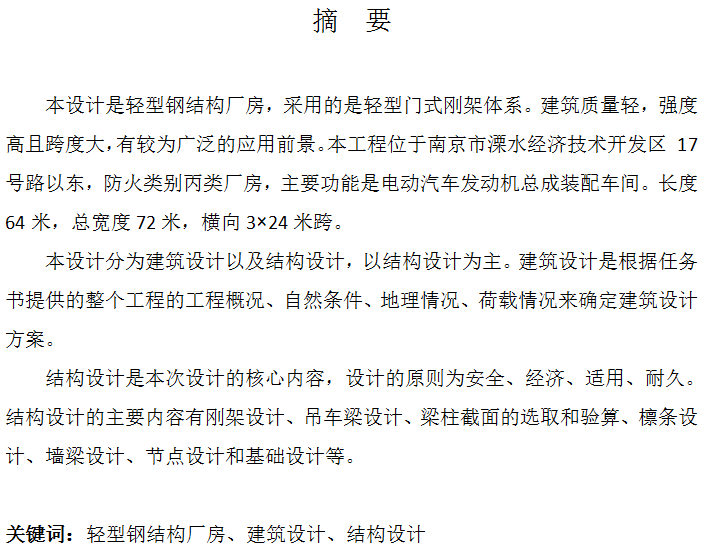 摘　要

本设计是轻型钢结构厂房，采用的是轻型门式刚架体系。建筑质量轻，强度高且跨度大，有较为广泛的应用前景。本工程位于南京市溧水经济技术开发区 17 号路以东，防火类别丙类厂房，主要功能是电动汽车发动机总成装配车间。长度 64 米，总宽度 72 米，横向 3×24 米跨。

本设计分为建筑设计以及结构设计，以结构设计为主。建筑设计是根据任务书提供的整个工程的工程概况、自然条件、地理情况、荷载情况来确定建筑设计方案。

结构设计是本次设计的核心内容，设计的原则为安全、经济、适用、耐久。结构设计的主要内容有刚架设计、吊车梁设计、梁柱截面的选取和验算、檩条设计、墙梁设计、节点设计和基础设计等。

关键词：轻型钢结构厂房、建筑设计、结构设计